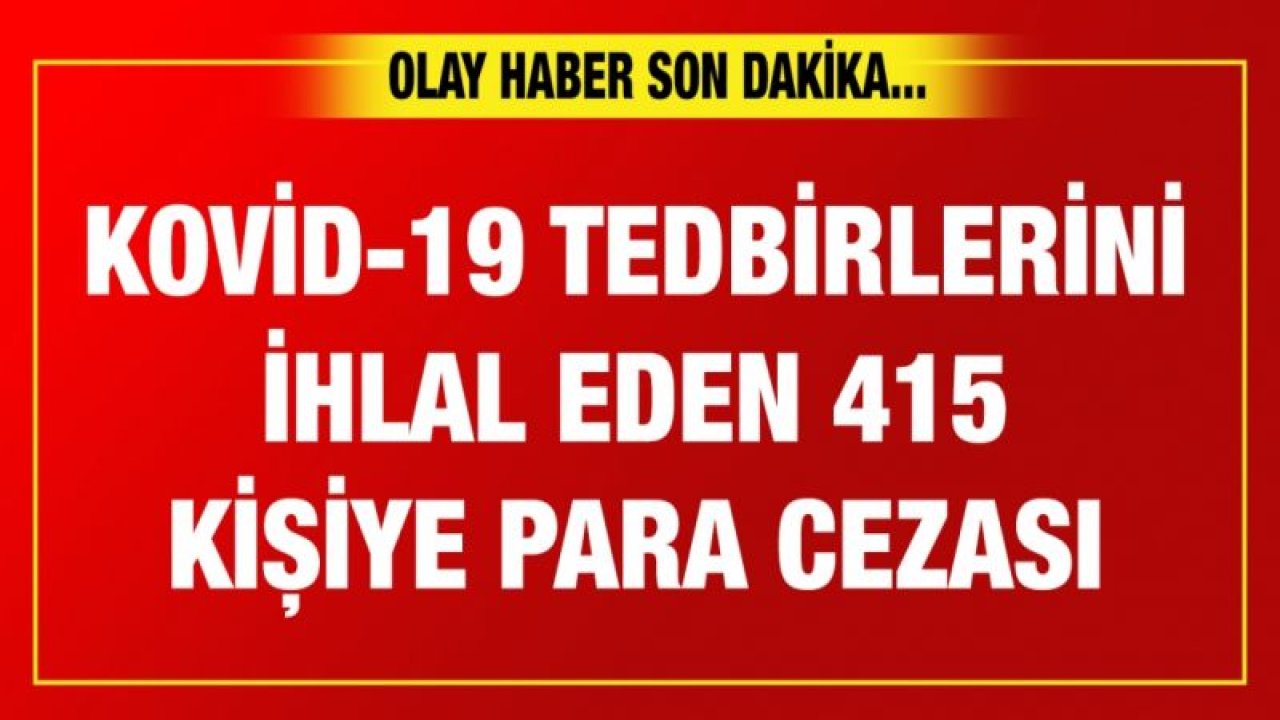 OLAY HABER SON DAKİKA...

KOVİD-19 TEDBİRLERİNİ İHLAL EDEN 415 KİŞİYE PARA CEZASI